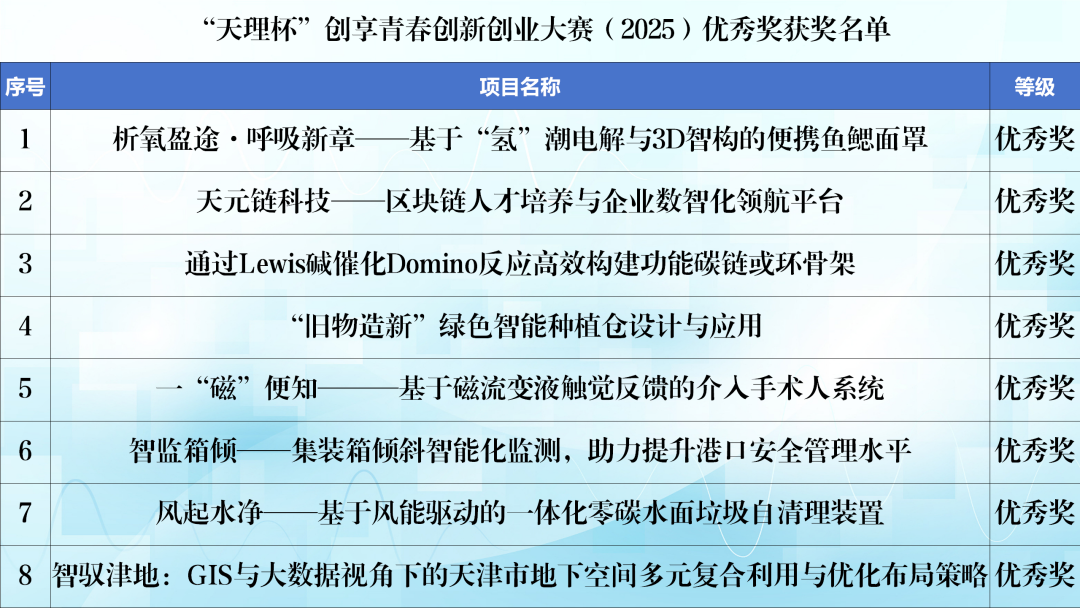 “天理杯”创享青春创新创业大赛（2025）优秀奖获奖名单

| 序号 | 项目名称 | 等级 |
|---|---|---|
| 1 | 析氧盈途·呼吸新章——基于“氢”潮电解与3D智构的便携鱼鳃面罩 | 优秀奖 |
| 2 | 天元链科技——区块链人才培养与企业数智化领航平台 | 优秀奖 |
| 3 | 通过Lewis碱催化Domino反应高效构建功能碳链或环骨架 | 优秀奖 |
| 4 | “旧物造新”绿色智能种植仓设计与应用 | 优秀奖 |
| 5 | 一“磁”便知———基于磁流变液触觉反馈的介入手术人系统 | 优秀奖 |
| 6 | 智监箱倾——集装箱倾斜智能化监测，助力提升港口安全管理水平 | 优秀奖 |
| 7 | 风起水净——基于风能驱动的一体化零碳水面垃圾自清理装置 | 优秀奖 |
| 8 | 智驭津地：GIS与大数据视角下的天津市地下空间多元复合利用与优化布局策略 | 优秀奖 |